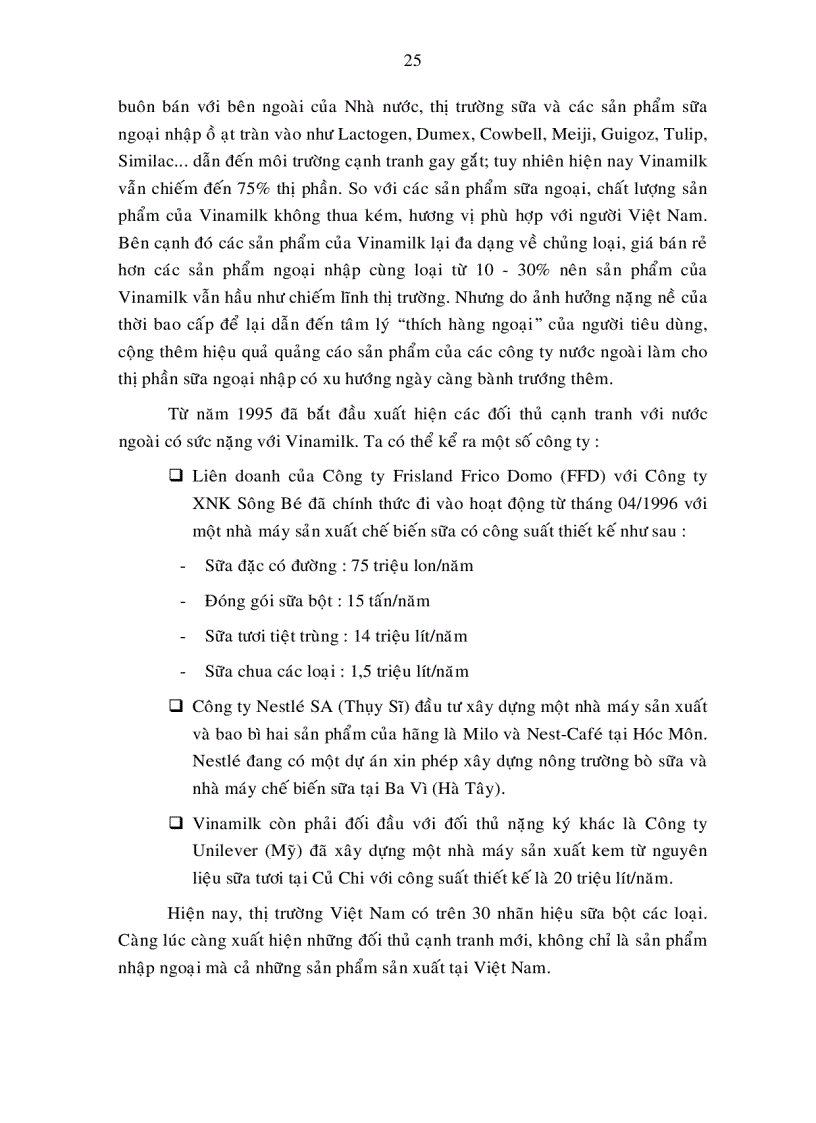 25

buôn bán với bên ngoài của Nhà nước, thị trường sữa và các sản phẩm sữa ngoại nhập ồ ạt tràn vào như Lactogen, Dumex, Cowbell, Meiji, Guigoz, Tulip, Similac... dẫn đến môi trường cạnh tranh gay gắt; tuy nhiên hiện nay Vinamilk vẫn chiếm đến 75% thị phần. So với các sản phẩm sữa ngoại, chất lượng sản phẩm của Vinamilk không thua kém, hương vị phù hợp với người Việt Nam. Bên cạnh đó các sản phẩm của Vinamilk lại đa dạng về chủng loại, giá bán rẻ hơn các sản phẩm ngoại nhập cùng loại từ 10 - 30% nên sản phẩm của Vinamilk vẫn hầu như chiếm lĩnh thị trường. Nhưng do ảnh hưởng nặng nề của thời bao cấp để lại dẫn đến tâm lý “thích hàng ngoại” của người tiêu dùng, cộng thêm hiệu quả quảng cáo sản phẩm của các công ty nước ngoài làm cho thị phần sữa ngoại nhập có xu hướng ngày càng bành trướng thêm.

Từ năm 1995 đã bắt đầu xuất hiện các đối thủ cạnh tranh với nước ngoài có sức nặng với Vinamilk. Ta có thể kể ra một số công ty :

❑ Liên doanh của Công ty Frisland Frico Domo (FFD) với Công ty XNK Sông Bé đã chính thức đi vào hoạt động từ tháng 04/1996 với một nhà máy sản xuất chế biến sữa có công suất thiết kế như sau :

- Sữa đặc có đường : 75 triệu lon/năm
- Đóng gói sữa bột : 15 tấn/năm
- Sữa tươi tiệt trùng : 14 triệu lít/năm
- Sữa chua các loại : 1,5 triệu lít/năm

❑ Công ty Nestlé SA (Thụy Sĩ) đầu tư xây dựng một nhà máy sản xuất và bao bì hai sản phẩm của hãng là Milo và Nest-Café tại Hóc Môn. Nestlé đang có một dự án xin phép xây dựng nông trường bò sữa và nhà máy chế biến sữa tại Ba Vì (Hà Tây).

❑ Vinamilk còn phải đối đầu với đối thủ nặng ký khác là Công ty Unilever (Mỹ) đã xây dựng một nhà máy sản xuất kem từ nguyên liệu sữa tươi tại Củ Chi với công suất thiết kế là 20 triệu lít/năm.

Hiện nay, thị trường Việt Nam có trên 30 nhãn hiệu sữa bột các loại. Càng lúc càng xuất hiện những đối thủ cạnh tranh mới, không chỉ là sản phẩm nhập ngoại mà cả những sản phẩm sản xuất tại Việt Nam.